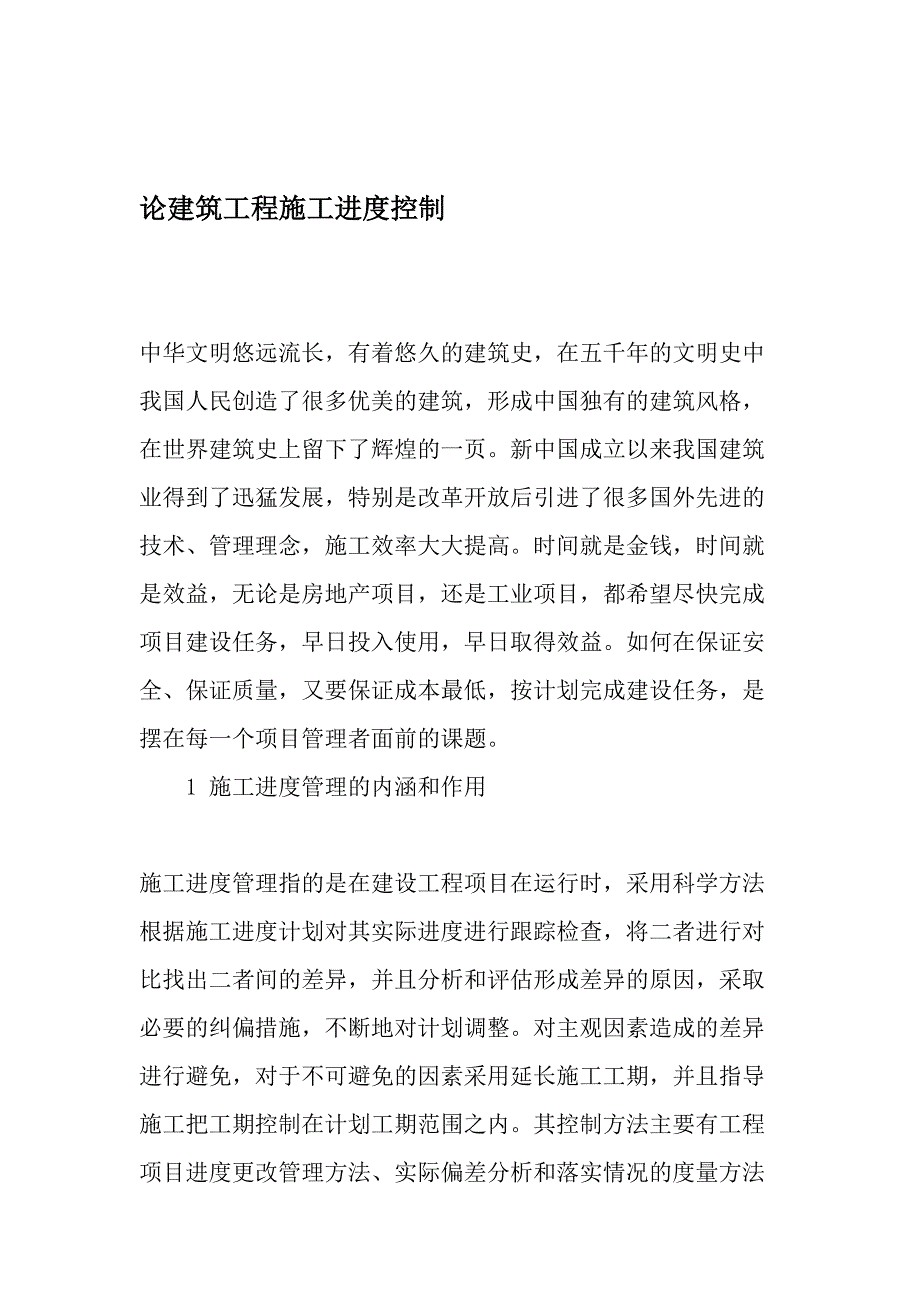 论建筑工程施工进度控制

中华文明悠远流长，有着悠久的建筑史，在五千年的文明史中我国人民创造了很多优美的建筑，形成中国独有的建筑风格，在世界建筑史上留下了辉煌的一页。新中国成立以来我国建筑业得到了迅猛发展，特别是改革开放后引进了很多国外先进的技术、管理理念，施工效率大大提高。时间就是金钱，时间就是效益，无论是房地产项目，还是工业项目，都希望尽快完成项目建设任务，早日投入使用，早日取得效益。如何在保证安全、保证质量，又要保证成本最低，按计划完成建设任务，是摆在每一个项目管理者面前的课题。

1 施工进度管理的内涵和作用

施工进度管理指的是在建设工程项目在运行时，采用科学方法根据施工进度计划对其实际进度进行跟踪检查，将二者进行对比找出二者间的差异，并且分析和评估形成差异的原因，采取必要的纠偏措施，不断地对计划调整。对主观因素造成的差异进行避免，对于不可避免的因素采用延长施工工期，并且指导施工把工期控制在计划工期范围之内。其控制方法主要有工程项目进度更改管理方法、实际偏差分析和落实情况的度量方法